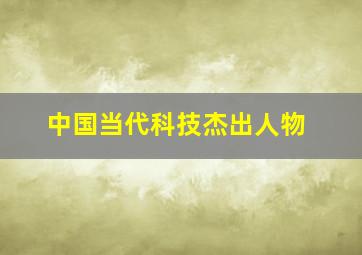 中国当代科技杰出人物